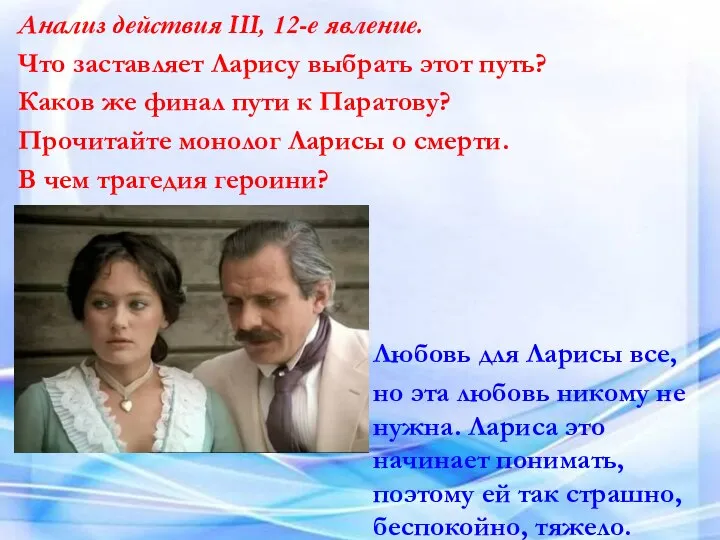 Анализ действия III, 12-е явление.
Что заставляет Ларису выбрать этот путь?
Каков же финал пути к Паратову?
Прочитайте монолог Ларисы о смерти.
В чем трагедия героини?

Любовь для Ларисы все, но эта любовь никому не нужна. Лариса это начинает понимать, поэтому ей так страшно, беспокойно, тяжело.